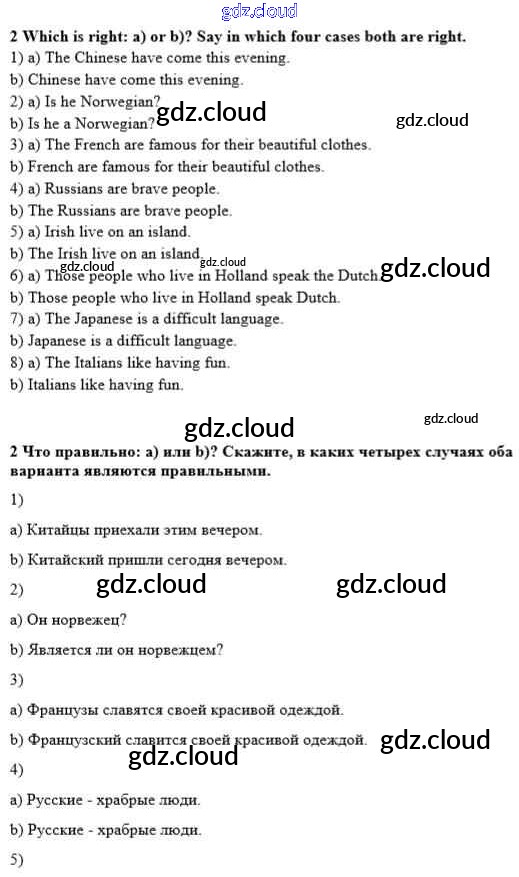 2 Which is right: a) or b)? Say in which four cases both are right.
1) a) The Chinese have come this evening.
b) Chinese have come this evening.
2) a) Is he Norwegian?
b) Is he a Norwegian?
3) a) The French are famous for their beautiful clothes.
b) French are famous for their beautiful clothes.
4) a) Russians are brave people.
b) The Russians are brave people.
5) a) Irish live on an island.
b) The Irish live on an island.
6) a) Those people who live in Holland speak the Dutch.
b) Those people who live in Holland speak Dutch.
7) a) The Japanese is a difficult language.
b) Japanese is a difficult language.
8) a) The Italians like having fun.
b) Italians like having fun.

2 Что правильно: a) или b)? Скажите, в каких четырех случаях оба варианта являются правильными.

1)

a) Китайцы приехали этим вечером.

b) Китайский пришли сегодня вечером.

2)

a) Он норвежец?

b) Является ли он норвежцем?

3)

a) Французы славятся своей красивой одеждой.

b) Французский славится своей красивой одеждой.

4)

a) Русские - храбрые люди.

b) Русские - храбрые люди.

5)

gdz.cloud